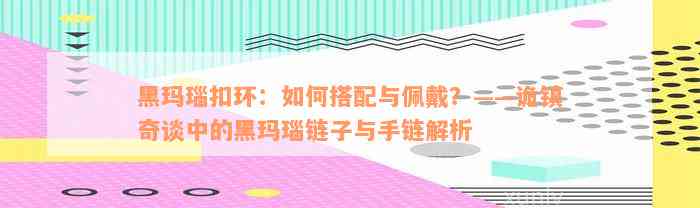 黑玛瑙扣环：如何搭配与佩戴？——诡镇奇谈中的黑玛瑙链子与手链解析